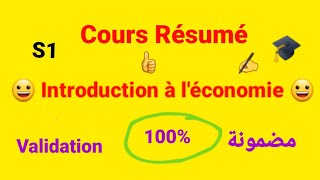 Cours Résumé

S1

Introduction à l'économie

Validation 100% مضمونة